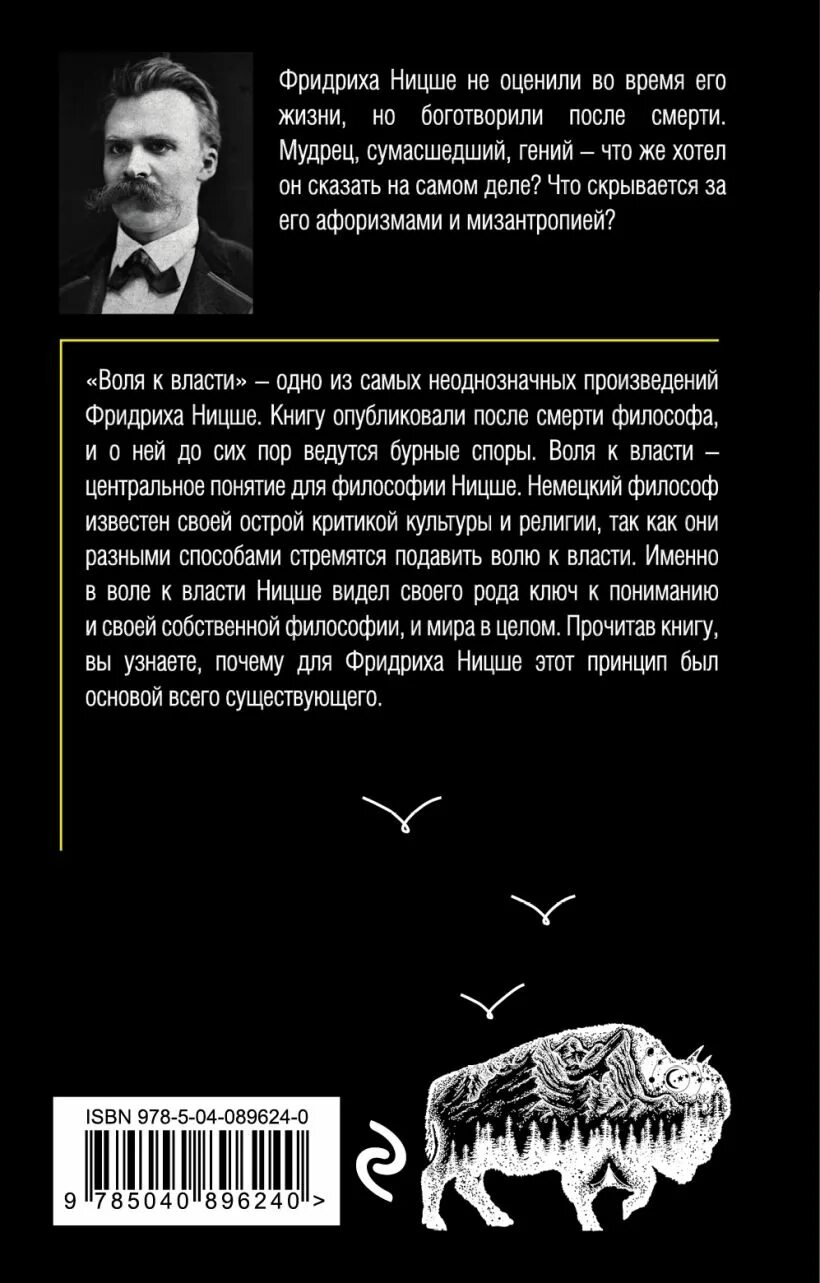 Фридриха Ницше не оценили во время его жизни, но боготворили после смерти. Мудрец, сумасшедший, гений – что же хотел он сказать на самом деле? Что скрывается за его афоризмами и мизантропией?

«Воля к власти» – одно из самых неоднозначных произведений Фридриха Ницше. Книгу опубликовали после смерти философа, и о ней до сих пор ведутся бурные споры. Воля к власти – центральное понятие для философии Ницше. Немецкий философ известен своей острой критикой культуры и религии, так как они разными способами стремятся подавить волю к власти. Именно в воле к власти Ницше видел своего рода ключ к пониманию и своей собственной философии, и мира в целом. Прочитав книгу, вы узнаете, почему для Фридриха Ницше этот принцип был основой всего существующего.

ISBN 978-5-04-089624-0

9 785040 896240 >